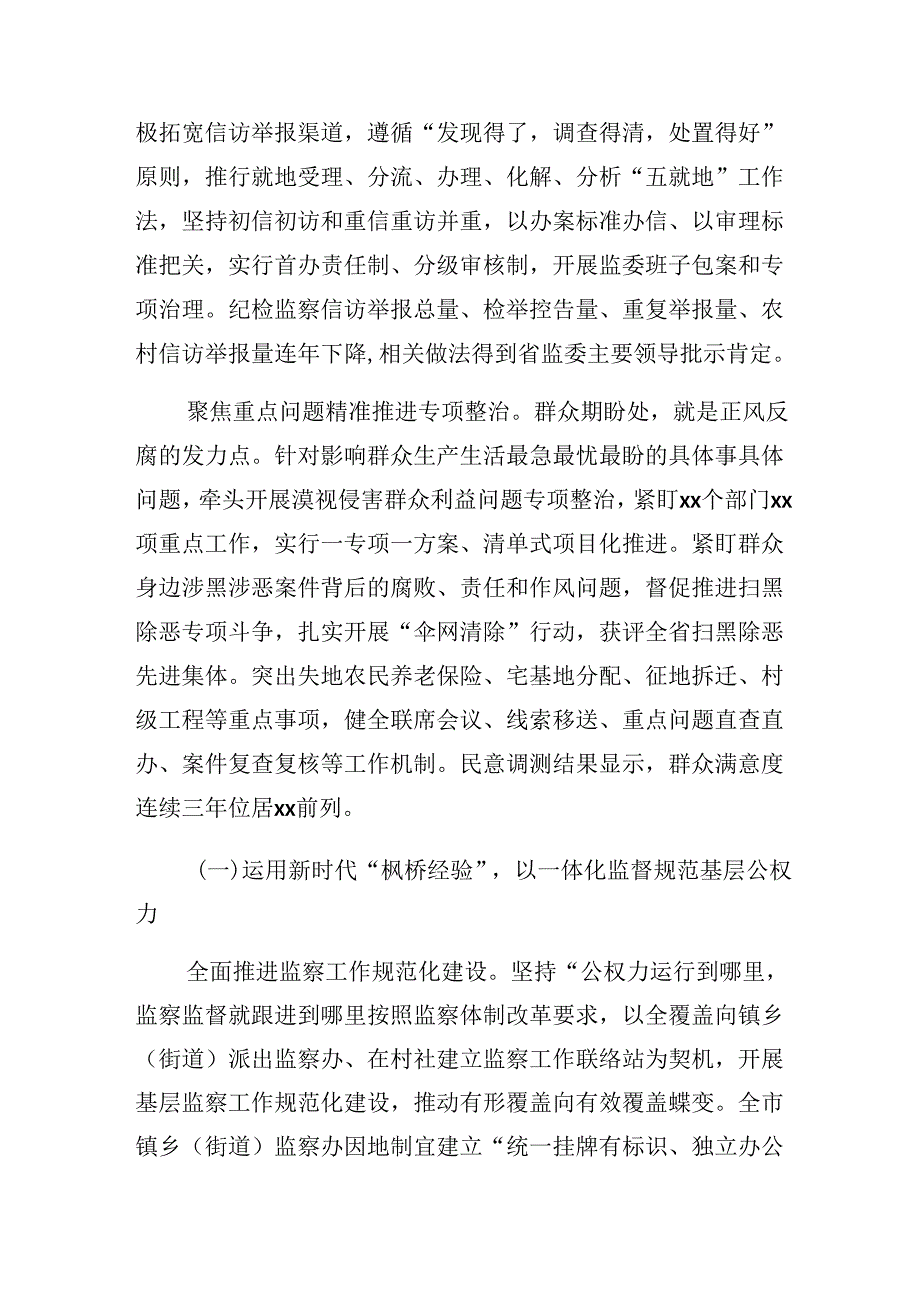 极拓宽信访举报渠道，遵循“发现得了，调查得清，处置得好”原则，推行就地受理、分流、办理、化解、分析“五就地”工作法，坚持初信初访和重信重访并重，以办案标准办信、以审理标准把关，实行首办责任制、分级审核制，开展监委班子包案和专项治理。纪检监察信访举报总量、检举控告量、重复举报量、农村信访举报量连年下降，相关做法得到省监委主要领导批示肯定。

聚焦重点问题精准推进专项整治。群众期盼处，就是正风反腐的发力点。针对影响群众生产生活最急最忧最盼的具体事具体问题，牵头开展漠视侵害群众利益问题专项整治，紧盯xx个部门xx项重点工作，实行一专项一方案、清单式项目化推进。紧盯群众身边涉黑涉恶案件背后的腐败、责任和作风问题，督促推进扫黑除恶专项斗争，扎实开展“伞网清除”行动，获评全省扫黑除恶先进集体。突出失地农民养老保险、宅基地分配、征地拆迁、村级工程等重点事项，健全联席会议、线索移送、重点问题直查直办、案件复查复核等工作机制。民意调测结果显示，群众满意度连续三年位居xx前列。

(一)运用新时代“枫桥经验”，以一体化监督规范基层公权力

全面推进监察工作规范化建设。坚持“公权力运行到哪里，监察监督就跟进到哪里按照监察体制改革要求，以全覆盖向镇乡（街道）派出监察办、在村社建立监察工作联络站为契机，开展基层监察工作规范化建设，推动有形覆盖向有效覆盖蝶变。全市镇乡（街道）监察办因地制宜建立“统一挂牌有标识、独立办公